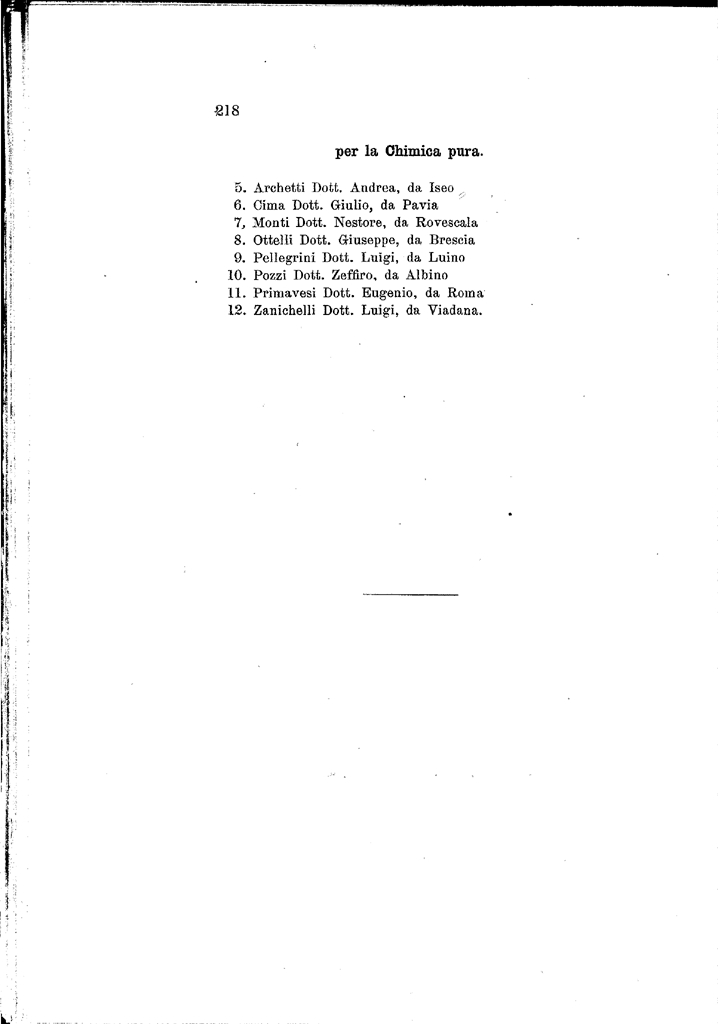 218

per la Chimica pura.

5. Archetti Dott. Andrea, da Iseo
6. Cima Dott. Giulio, da Pavia
7, Monti Dott. Nestore, da Rovescala
8. Ottelli Dott. Giuseppe, da Brescia
9. Pellegrini Dott. Luigi, da Luino
10. Pozzi Dott. Zeffiro, da Albino
11. Primavesi Dott. Eugenio, da Roma
12. Zanichelli Dott. Luigi, da Viadana.